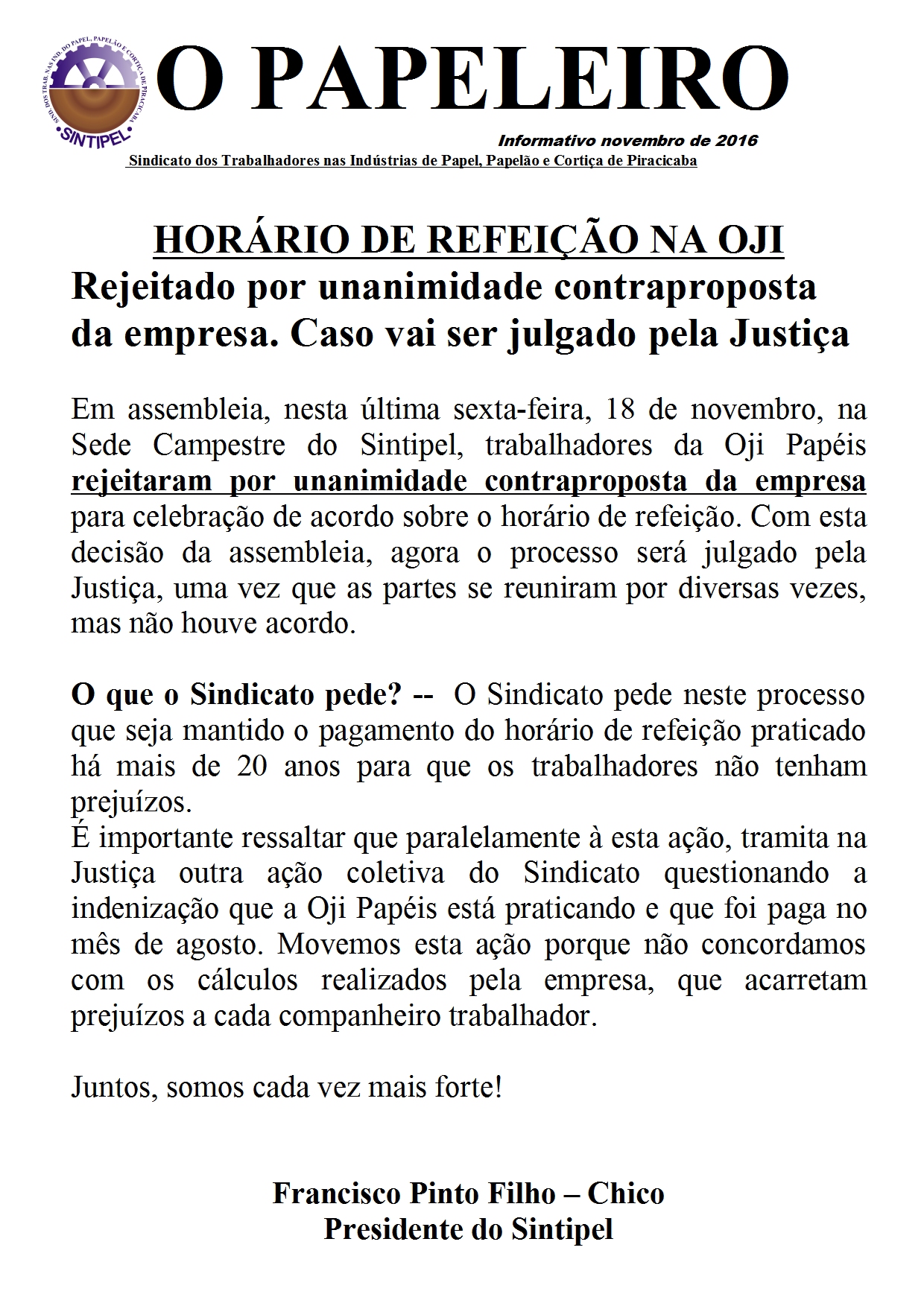 SIND. DOS TRAB. NAS IND. DO PAPEL, PAPELÃO E CORTIÇA DE PIRACICABA
SINTIPEL

O PAPELEIRO

Informativo novembro de 2016

Sindicato dos Trabalhadores nas Indústrias de Papel, Papelão e Cortiça de Piracicaba

HORÁRIO DE REFEIÇÃO NA OJI
Rejeitado por unanimidade contraproposta da empresa. Caso vai ser julgado pela Justiça

Em assembleia, nesta última sexta-feira, 18 de novembro, na Sede Campestre do Sintipel, trabalhadores da Oji Papéis rejeitaram por unanimidade contraproposta da empresa para celebração de acordo sobre o horário de refeição. Com esta decisão da assembleia, agora o processo será julgado pela Justiça, uma vez que as partes se reuniram por diversas vezes, mas não houve acordo.

O que o Sindicato pede? -- O Sindicato pede neste processo que seja mantido o pagamento do horário de refeição praticado há mais de 20 anos para que os trabalhadores não tenham prejuízos.
É importante ressaltar que paralelamente à esta ação, tramita na Justiça outra ação coletiva do Sindicato questionando a indenização que a Oji Papéis está praticando e que foi paga no mês de agosto. Movemos esta ação porque não concordamos com os cálculos realizados pela empresa, que acarretam prejuízos a cada companheiro trabalhador.

Juntos, somos cada vez mais forte!

Francisco Pinto Filho – Chico
Presidente do Sintipel